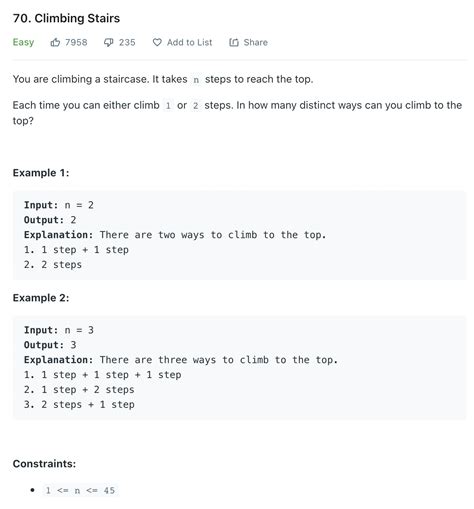 70. Climbing Stairs

Easy 7958 235 Add to List Share

You are climbing a staircase. It takes n steps to reach the top.

Each time you can either climb 1 or 2 steps. In how many distinct ways can you climb to the top?

Example 1:

Input: n = 2
Output: 2
Explanation: There are two ways to climb to the top.
1. 1 step + 1 step
2. 2 steps

Example 2:

Input: n = 3
Output: 3
Explanation: There are three ways to climb to the top.
1. 1 step + 1 step + 1 step
2. 1 step + 2 steps
3. 2 steps + 1 step

Constraints:

• 1 <= n <= 45